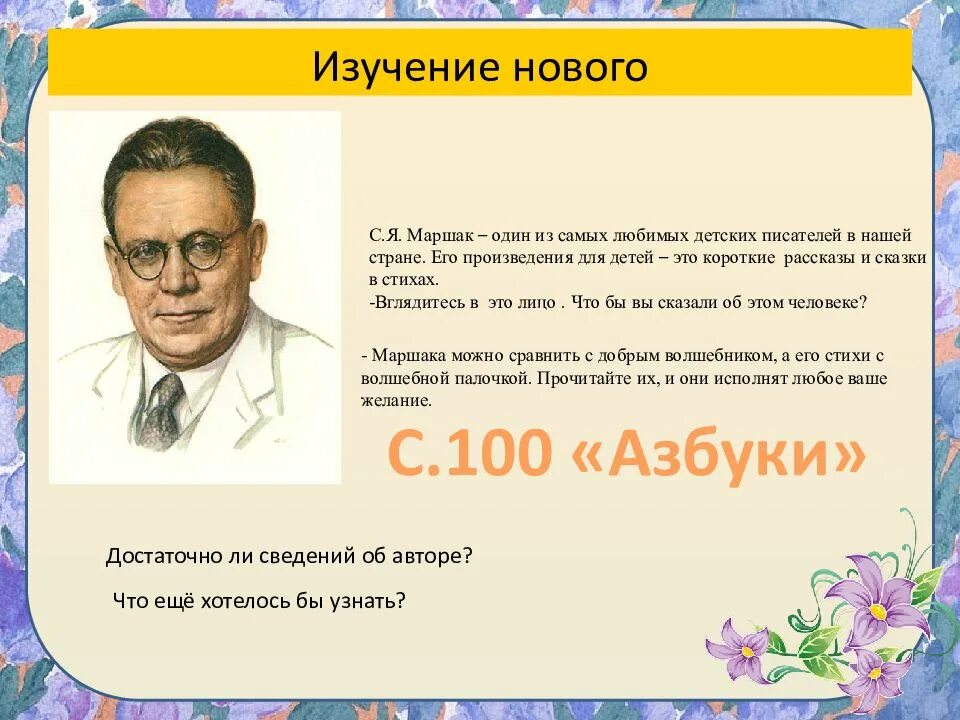 Изучение нового

С.Я. Маршак – один из самых любимых детских писателей в нашей стране. Его произведения для детей – это короткие рассказы и сказки в стихах.
-Вглядитесь в это лицо . Что бы вы сказали об этом человеке?

- Маршака можно сравнить с добрым волшебником, а его стихи с волшебной палочкой. Прочитайте их, и они исполнят любое ваше желание.

С.100 «Азбуки»

Достаточно ли сведений об авторе?

Что ещё хотелось бы узнать?